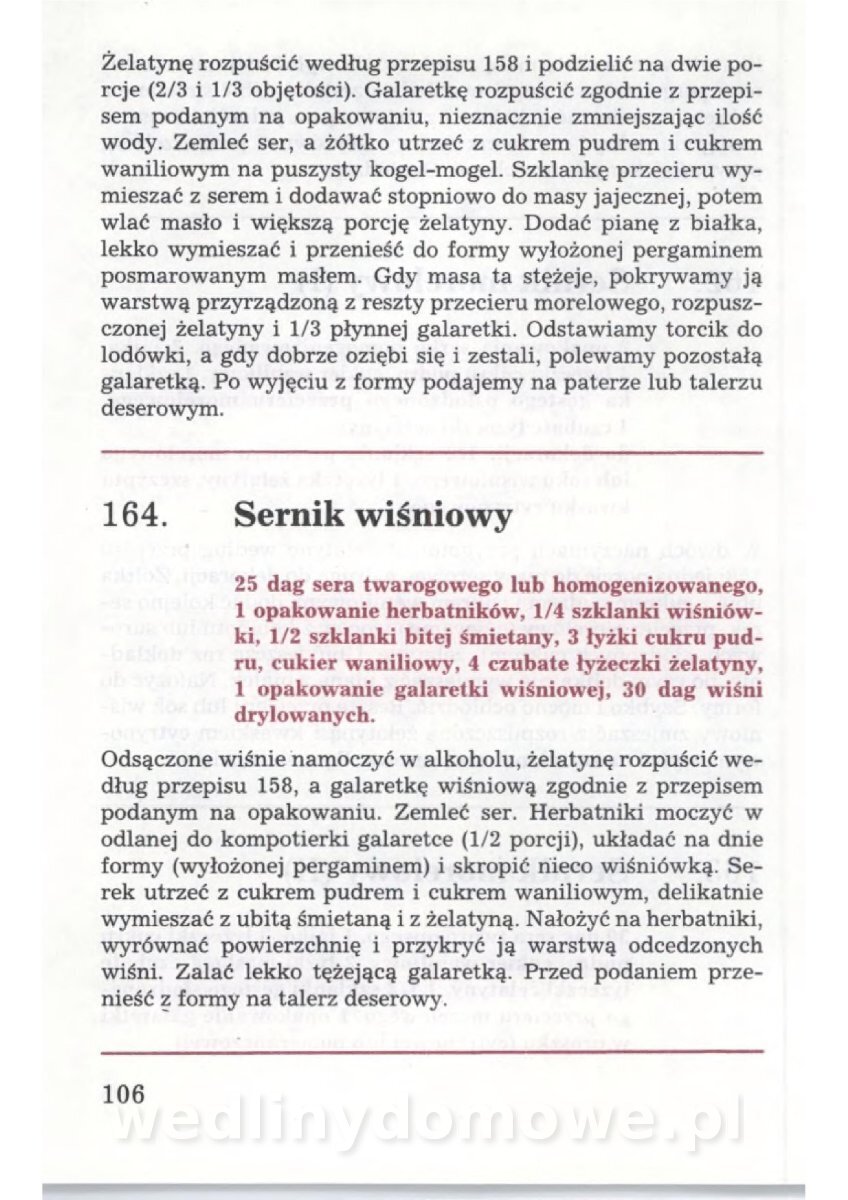 Żelatynę rozpuścić według przepisu 158 i podzielić na dwie porcje (2/3 i 1/3 objętości). Galaretkę rozpuścić zgodnie z przepisem podanym na opakowaniu, nieznacznie zmniejszając ilość wody. Zemleć ser, a żółtko utrzeć z cukrem pudrem i cukrem waniliowym na puszysty kogel-mogel. Szklankę przecieru wymieszać z serem i dodawać stopniowo do masy jajecznej, potem wlać masło i większą porcję żelatyny. Dodać pianę z białka, lekko wymieszać i przenieść do formy wyłożonej pergaminem posmarowanym masłem. Gdy masa ta stężeje, pokrywamy ją warstwą przyrządzoną z reszty przecieru morelowego, rozpuszczonej żelatyny i 1/3 płynnej galaretki. Odstawiamy torcik do lodówki, a gdy dobrze oziębi się i zestali, polewamy pozostałą galaretką. Po wyjęciu z formy podajemy na paterze lub talerzu deserowym.

164. Sernik wiśniowy

25 dag sera twarogowego lub homogenizowanego, 1 opakowanie herbatników, 1/4 szklanki wiśniówki, 1/2 szklanki bitej śmietany, 3 łyżki cukru pudru, cukier waniliowy, 4 czubate łyżeczki żelatyny, 1 opakowanie galaretki wiśniowej, 30 dag wiśni drylowanych.

Odsączone wiśnie namoczyć w alkoholu, żelatynę rozpuścić według przepisu 158, a galaretkę wiśniową zgodnie z przepisem podanym na opakowaniu. Zemleć ser. Herbatniki moczyć w odlanej do kompotierki galaretce (1/2 porcji), układać na dnie formy (wyłożonej pergaminem) i skropić nieco wiśniówką. Serek utrzeć z cukrem pudrem i cukrem waniliowym, delikatnie wymieszać z ubitą śmietaną i z żelatyną. Nałożyć na herbatniki, wyrównać powierzchnię i przykryć ją warstwą odcedzonych wiśni. Zalać lekko tężejącą galaretką. Przed podaniem przenieść z formy na talerz deserowy.

106

wedlinydomowe.pl